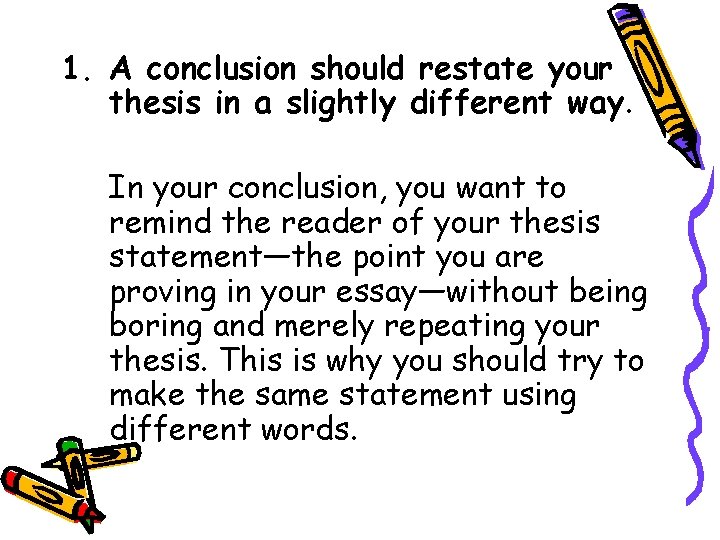 1. A conclusion should restate your thesis in a slightly different way.

In your conclusion, you want to remind the reader of your thesis statement—the point you are proving in your essay—without being boring and merely repeating your thesis. This is why you should try to make the same statement using different words.